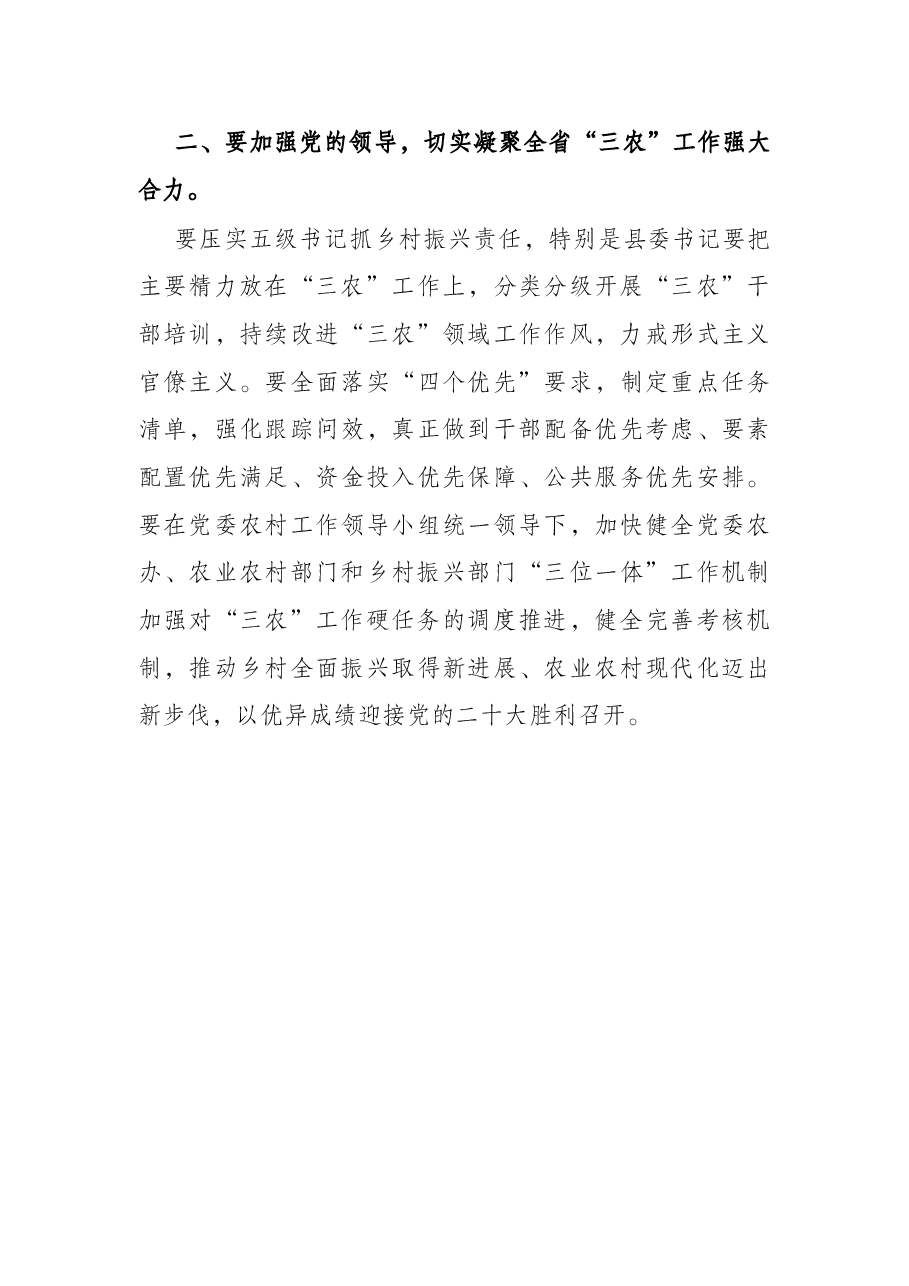 二、要加强党的领导，切实凝聚全省“三农”工作强大合力。

要压实五级书记抓乡村振兴责任，特别是县委书记要把主要精力放在“三农”工作上，分类分级开展“三农”干部培训，持续改进“三农”领域工作作风，力戒形式主义官僚主义。要全面落实“四个优先”要求，制定重点任务清单，强化跟踪问效，真正做到干部配备优先考虑、要素配置优先满足、资金投入优先保障、公共服务优先安排。要在党委农村工作领导小组统一领导下，加快健全党委农办、农业农村部门和乡村振兴部门“三位一体”工作机制加强对“三农”工作硬任务的调度推进，健全完善考核机制，推动乡村全面振兴取得新进展、农业农村现代化迈出新步伐，以优异成绩迎接党的二十大胜利召开。